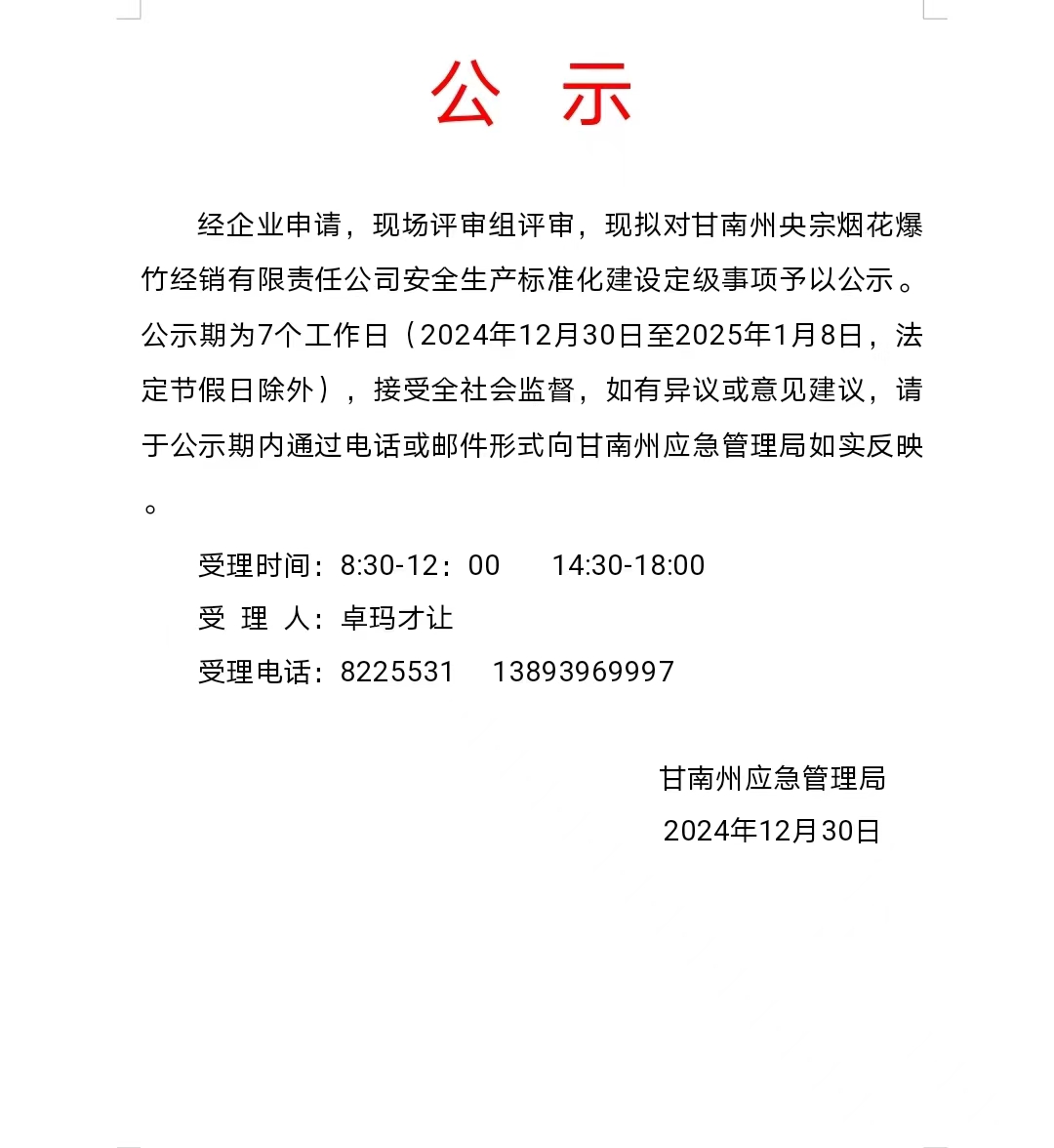 公 示

经企业申请，现场评审组评审，现拟对甘南州央宗烟花爆竹经销有限责任公司安全生产标准化建设定级事项予以公示。公示期为7个工作日（2024年12月30日至2025年1月8日，法定节假日除外），接受全社会监督，如有异议或意见建议，请于公示期内通过电话或邮件形式向甘南州应急管理局如实反映。

受理时间：8:30-12：00 14:30-18:00

受 理 人：卓玛才让

受理电话：8225531 13893969997

甘南州应急管理局

2024年12月30日